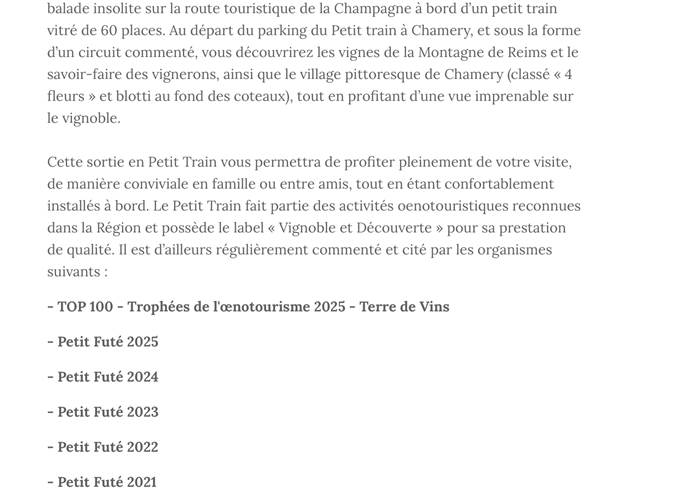 balade insolite sur la route touristique de la Champagne à bord d'un petit train vitré de 60 places. Au départ du parking du Petit train à Chamery, et sous la forme d'un circuit commenté, vous découvrirez les vignes de la Montagne de Reims et le savoir-faire des vignerons, ainsi que le village pittoresque de Chamery (classé « 4 fleurs » et blotti au fond des coteaux), tout en profitant d'une vue imprenable sur le vignoble.

Cette sortie en Petit Train vous permettra de profiter pleinement de votre visite, de manière conviviale en famille ou entre amis, tout en étant confortablement installés à bord. Le Petit Train fait partie des activités oenotouristiques reconnues dans la Région et possède le label « Vignoble et Découverte » pour sa prestation de qualité. Il est d'ailleurs régulièrement commenté et cité par les organismes suivants :

- TOP 100 - Trophées de l'œnotourisme 2025 - Terre de Vins

- Petit Futé 2025

- Petit Futé 2024

- Petit Futé 2023

- Petit Futé 2022

- Petit Futé 2021